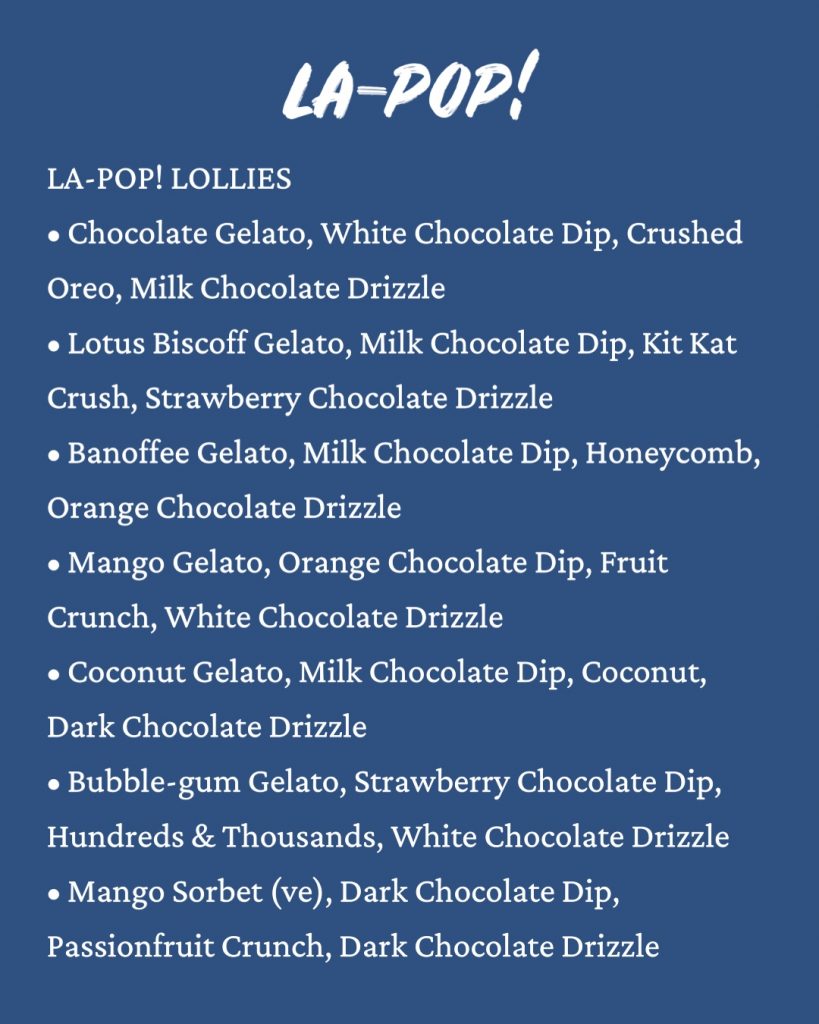 LA-POP!

LA-POP! LOLLIES
• Chocolate Gelato, White Chocolate Dip, Crushed Oreo, Milk Chocolate Drizzle
• Lotus Biscoff Gelato, Milk Chocolate Dip, Kit Kat Crush, Strawberry Chocolate Drizzle
• Banoffee Gelato, Milk Chocolate Dip, Honeycomb, Orange Chocolate Drizzle
• Mango Gelato, Orange Chocolate Dip, Fruit Crunch, White Chocolate Drizzle
• Coconut Gelato, Milk Chocolate Dip, Coconut, Dark Chocolate Drizzle
• Bubble-gum Gelato, Strawberry Chocolate Dip, Hundreds & Thousands, White Chocolate Drizzle
• Mango Sorbet (ve), Dark Chocolate Dip, Passionfruit Crunch, Dark Chocolate Drizzle